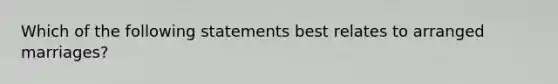 Which of the following statements best relates to arranged marriages?